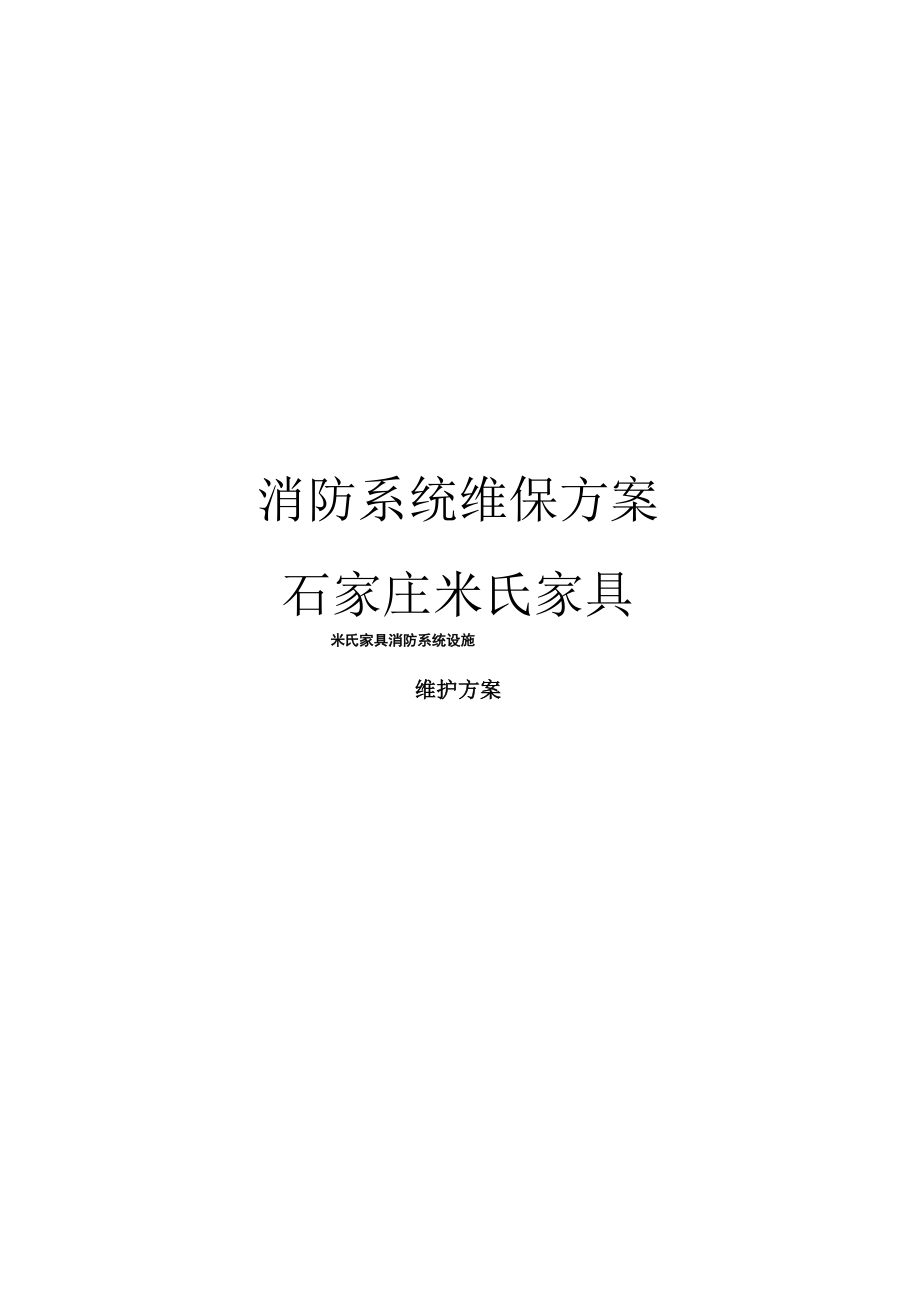 消防系统维保方案

石家庄米氏家具

米氏家具消防系统设施

维护方案